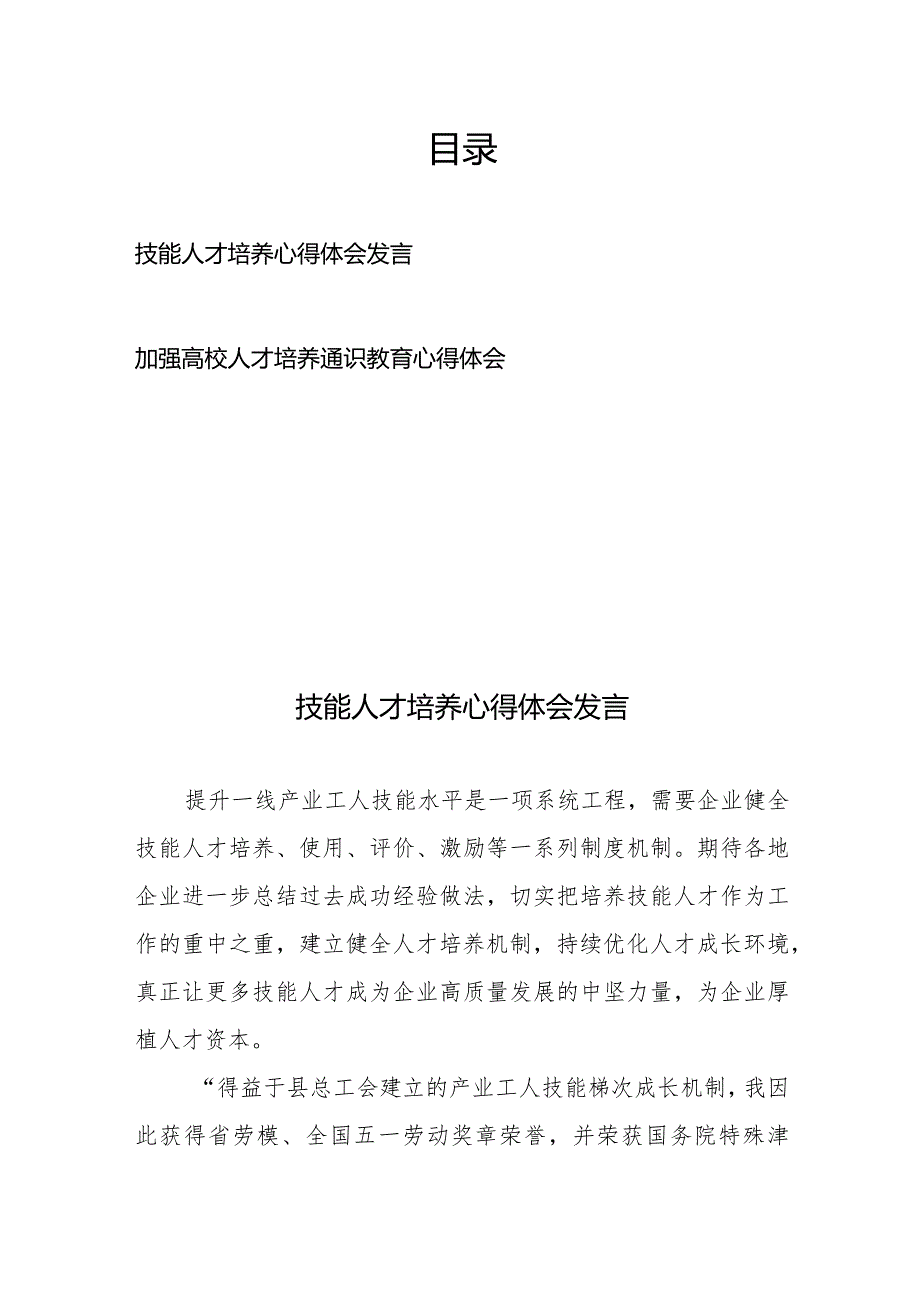 目录

技能人才培养心得体会发言

加强高校人才培养通识教育心得体会

技能人才培养心得体会发言

提升一线产业工人技能水平是一项系统工程，需要企业健全技能人才培养、使用、评价、激励等一系列制度机制。期待各地企业进一步总结过去成功经验做法，切实把培养技能人才作为工作的重中之重，建立健全人才培养机制，持续优化人才成长环境，真正让更多技能人才成为企业高质量发展的中坚力量，为企业厚植人才资本。

“得益于县总工会建立的产业工人技能梯次成长机制，我因此获得省劳模、全国五一劳动奖章荣誉，并荣获国务院特殊津